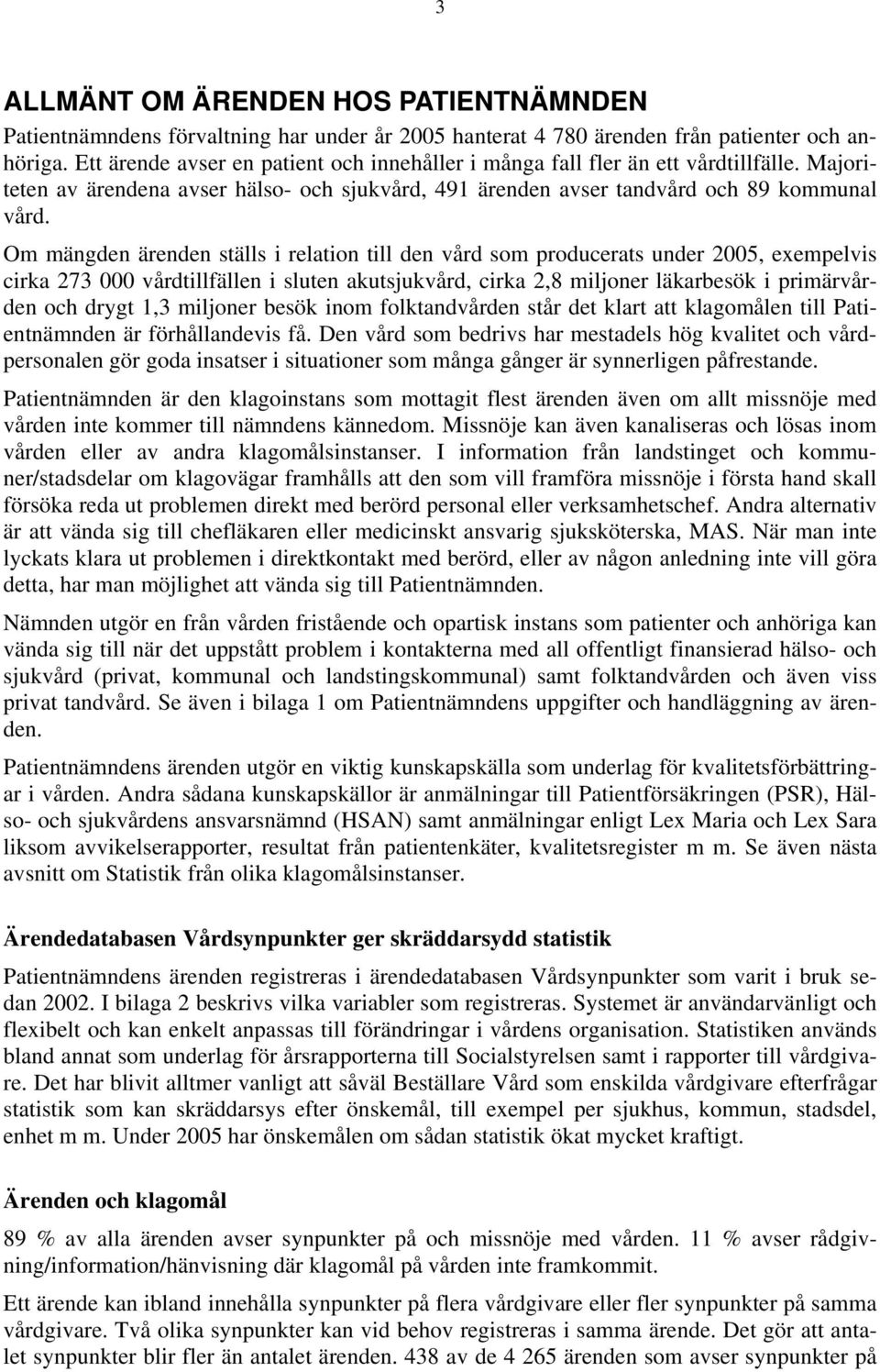 3

ALLMÄNT OM ÄRENDEN HOS PATIENTNÄMNDEN

Patientnämndens förvaltning har under år 2005 hanterat 4 780 ärenden från patienter och anhöriga. Ett ärende avser en patient och innehåller i många fall fler än ett vårdtillfälle. Majoriteten av ärendena avser hälso- och sjukvård, 491 ärenden avser tandvård och 89 kommunal vård.

Om mängden ärenden ställs i relation till den vård som producerats under 2005, exempelvis cirka 273 000 vårdtillfällen i sluten akutsjukvård, cirka 2,8 miljoner läkarbesök i primärvården och drygt 1,3 miljoner besök inom folktandvården står det klart att klagomålen till Patientnämnden är förhållandevis få. Den vård som bedrivs har mestadels hög kvalitet och vårdpersonalen gör goda insatser i situationer som många gånger är synnerligen påfrestande.

Patientnämnden är den klagoinstans som mottagit flest ärenden även om allt missnöje med vården inte kommer till nämndens kännedom. Missnöje kan även kanaliseras och lösas inom vården eller av andra klagomålsinstanser. I information från landstinget och kommuner/stadsdelar om klagovägar framhålls att den som vill framföra missnöje i första hand skall försöka reda ut problemen direkt med berörd personal eller verksamhetschef. Andra alternativ är att vända sig till chefläkaren eller medicinskt ansvarig sjuksköterska, MAS. När man inte lyckats klara ut problemen i direktkontakt med berörd, eller av någon anledning inte vill göra detta, har man möjlighet att vända sig till Patientnämnden.

Nämnden utgör en från vården fristående och opartisk instans som patienter och anhöriga kan vända sig till när det uppstått problem i kontakterna med all offentligt finansierad hälso- och sjukvård (privat, kommunal och landstingskommunal) samt folktandvården och även viss privat tandvård. Se även i bilaga 1 om Patientnämndens uppgifter och handläggning av ärenden.

Patientnämndens ärenden utgör en viktig kunskapskälla som underlag för kvalitetsförbättringar i vården. Andra sådana kunskapskällor är anmälningar till Patientförsäkringen (PSR), Hälso- och sjukvårdens ansvarsnämnd (HSAN) samt anmälningar enligt Lex Maria och Lex Sara liksom avvikelserapporter, resultat från patientenkäter, kvalitetsregister m m. Se även nästa avsnitt om Statistik från olika klagomålsinstanser.

Ärendedatabasen Vårdsynpunkter ger skräddarsydd statistik

Patientnämndens ärenden registreras i ärendedatabasen Vårdsynpunkter som varit i bruk sedan 2002. I bilaga 2 beskrivs vilka variabler som registreras. Systemet är användarvänligt och flexibelt och kan enkelt anpassas till förändringar i vårdens organisation. Statistiken används bland annat som underlag för årsrapporterna till Socialstyrelsen samt i rapporter till vårdgivare. Det har blivit alltmer vanligt att såväl Beställare Vård som enskilda vårdgivare efterfrågar statistik som kan skräddarsys efter önskemål, till exempel per sjukhus, kommun, stadsdel, enhet m m. Under 2005 har önskemålen om sådan statistik ökat mycket kraftigt.

Ärenden och klagomål

89 % av alla ärenden avser synpunkter på och missnöje med vården. 11 % avser rådgivning/information/hänvisning där klagomål på vården inte framkommit.

Ett ärende kan ibland innehålla synpunkter på flera vårdgivare eller fler synpunkter på samma vårdgivare. Två olika synpunkter kan vid behov registreras i samma ärende. Det gör att antalet synpunkter blir fler än antalet ärenden. 438 av de 4 265 ärenden som avser synpunkter på